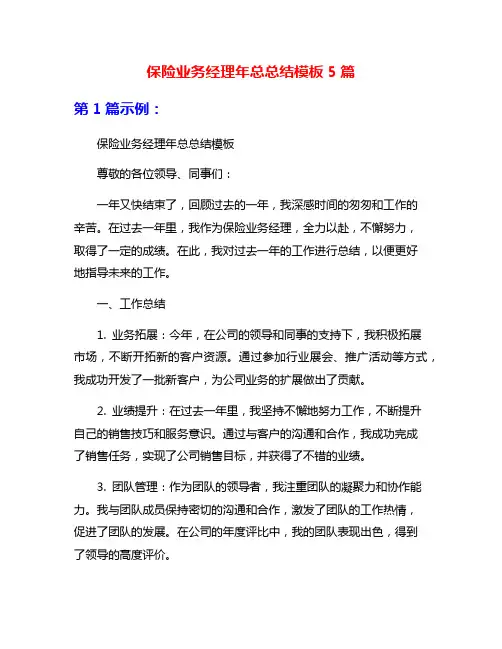 保险业务经理年总总结模板 5 篇

第 1 篇示例：

保险业务经理年总总结模板

尊敬的各位领导、同事们：

一年又快结束了，回顾过去的一年，我深感时间的匆匆和工作的辛苦。在过去一年里，我作为保险业务经理，全力以赴，不懈努力，取得了一定的成绩。在此，我对过去一年的工作进行总结，以便更好地指导未来的工作。

一、工作总结

1. 业务拓展：今年，在公司的领导和同事的支持下，我积极拓展市场，不断开拓新的客户资源。通过参加行业展会、推广活动等方式，我成功开发了一批新客户，为公司业务的扩展做出了贡献。

2. 业绩提升：在过去一年里，我坚持不懈地努力工作，不断提升自己的销售技巧和服务意识。通过与客户的沟通和合作，我成功完成了销售任务，实现了公司销售目标，并获得了不错的业绩。

3. 团队管理：作为团队的领导者，我注重团队的凝聚力和协作能力。我与团队成员保持密切的沟通和合作，激发了团队的工作热情，促进了团队的发展。在公司的年度评比中，我的团队表现出色，得到了领导的高度评价。